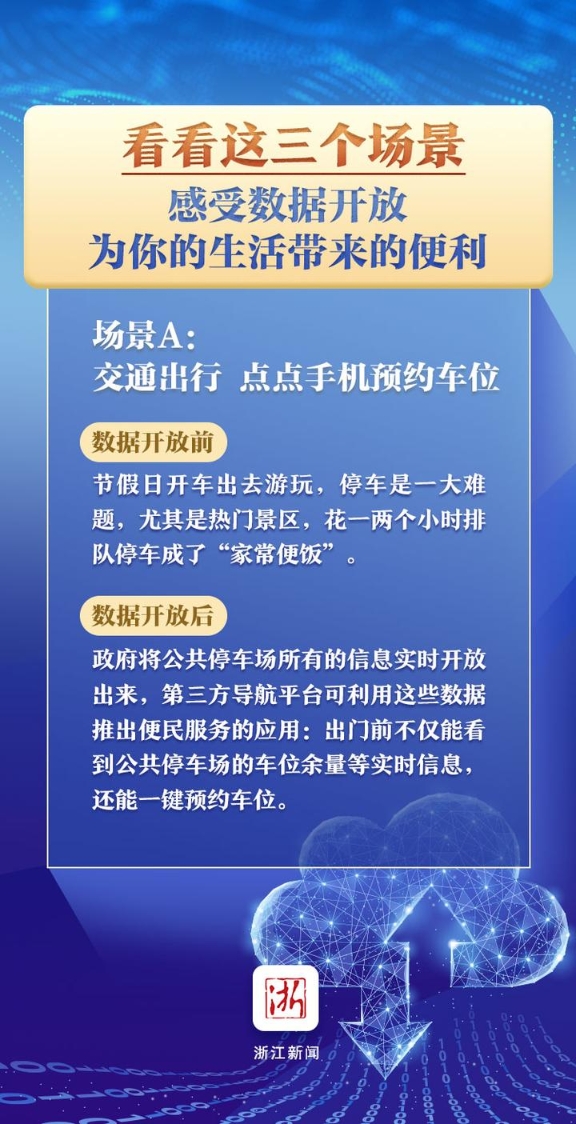 看看这三个场景
感受数据开放
为你的生活带来的便利

场景A：
交通出行 点点手机预约车位

数据开放前

节假日开车出去游玩，停车是一大难题，尤其是热门景区，花一两个小时排队停车成了“家常便饭”。

数据开放后

政府将公共停车场所有的信息实时开放出来，第三方导航平台可利用这些数据推出便民服务的应用：出门前不仅能看到公共停车场的车位余量等实时信息，还能一键预约车位。

浙

浙江新闻